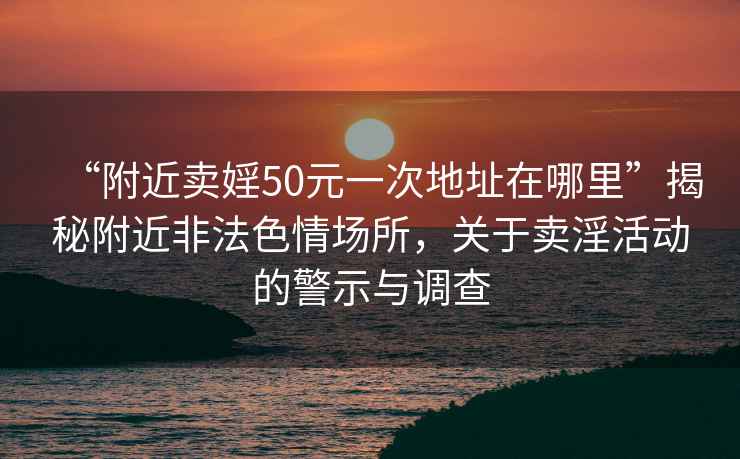 “附近卖婬50元一次地址在哪里”揭秘附近非法色情场所，关于卖淫活动的警示与调查